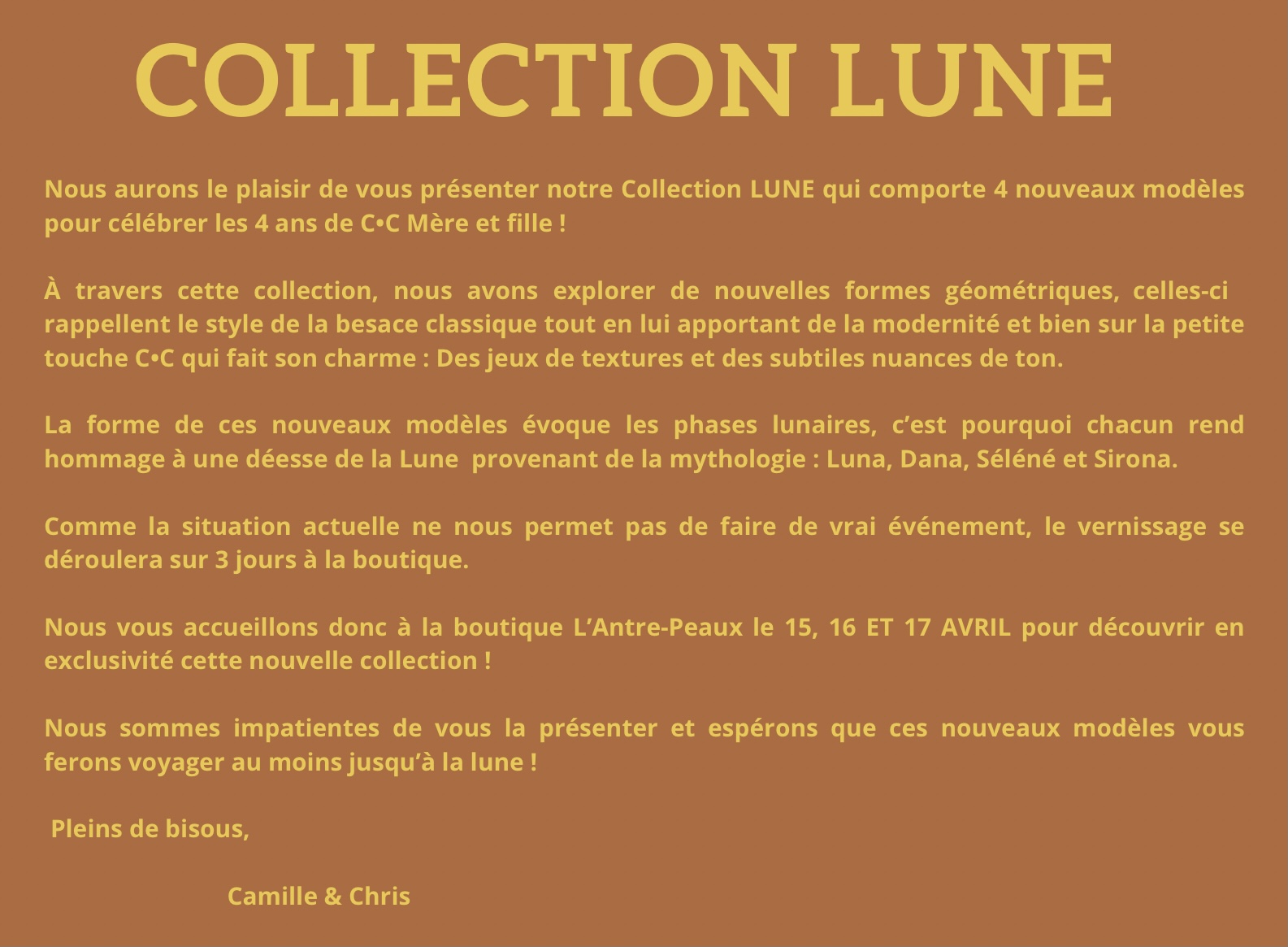 COLLECTION LUNE

Nous aurons le plaisir de vous présenter notre Collection LUNE qui comporte 4 nouveaux modèles pour célébrer les 4 ans de C•C Mère et fille !

À travers cette collection, nous avons explorer de nouvelles formes géométriques, celles-ci rappellent le style de la besace classique tout en lui apportant de la modernité et bien sur la petite touche C•C qui fait son charme : Des jeux de textures et des subtiles nuances de ton.

La forme de ces nouveaux modèles évoque les phases lunaires, c'est pourquoi chacun rend hommage à une déesse de la Lune provenant de la mythologie : Luna, Dana, Séléné et Sirona.

Comme la situation actuelle ne nous permet pas de faire de vrai événement, le vernissage se déroulera sur 3 jours à la boutique.

Nous vous accueillons donc à la boutique L'Antre-Peaux le 15, 16 ET 17 AVRIL pour découvrir en exclusivité cette nouvelle collection !

Nous sommes impatientes de vous la présenter et espérons que ces nouveaux modèles vous ferons voyager au moins jusqu'à la lune !

Pleins de bisous,

Camille & Chris